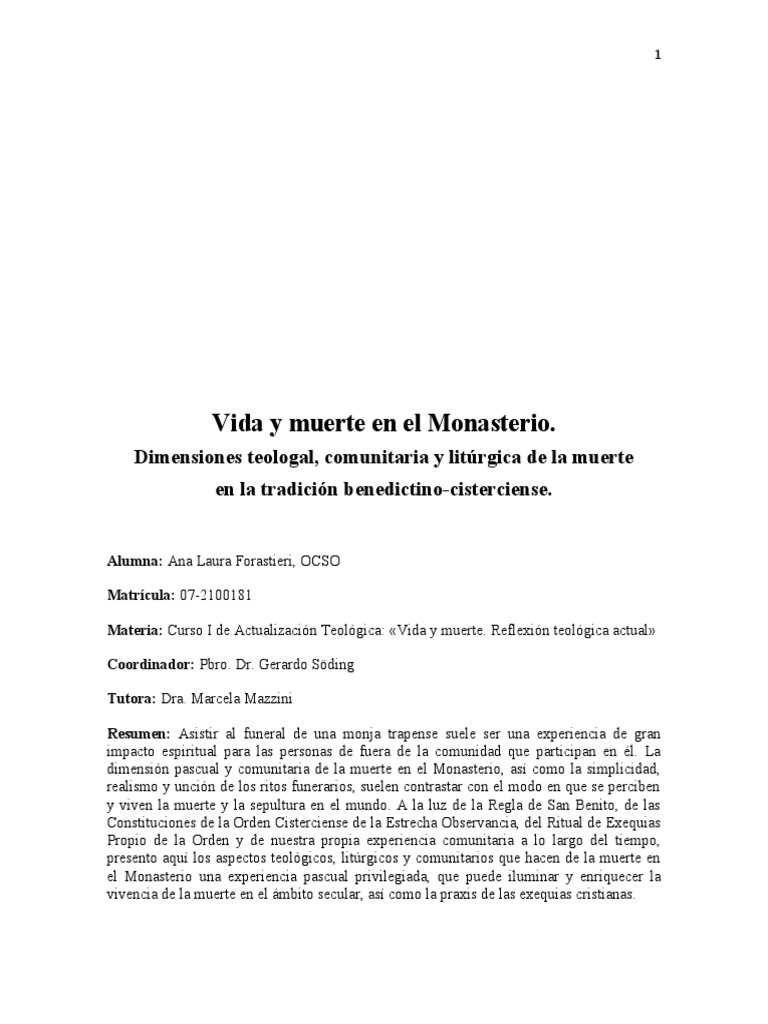 1

Vida y muerte en el Monasterio.

Dimensiones teologal, comunitaria y litúrgica de la muerte en la tradición benedictino-cisterciense.

Alumna: Ana Laura Forastieri, OCSO

Matrícula: 07-2100181

Materia: Curso I de Actualización Teológica: «Vida y muerte. Reflexión teológica actual»

Coordinador: Pbro. Dr. Gerardo Söding

Tutora: Dra. Marcela Mazzini

Resumen: Asistir al funeral de una monja trapense suele ser una experiencia de gran impacto espiritual para las personas de fuera de la comunidad que participan en él. La dimensión pascual y comunitaria de la muerte en el Monasterio, así como la simplicidad, realismo y unción de los ritos funerarios, suelen contrastar con el modo en que se perciben y viven la muerte y la sepultura en el mundo. A la luz de la Regla de San Benito, de las Constituciones de la Orden Cisterciense de la Estrecha Observancia, del Ritual de Exequias Propio de la Orden y de nuestra propia experiencia comunitaria a lo largo del tiempo, presento aquí los aspectos teológicos, litúrgicos y comunitarios que hacen de la muerte en el Monasterio una experiencia pascual privilegiada, que puede iluminar y enriquecer la vivencia de la muerte en el ámbito secular, así como la praxis de las exequias cristianas.